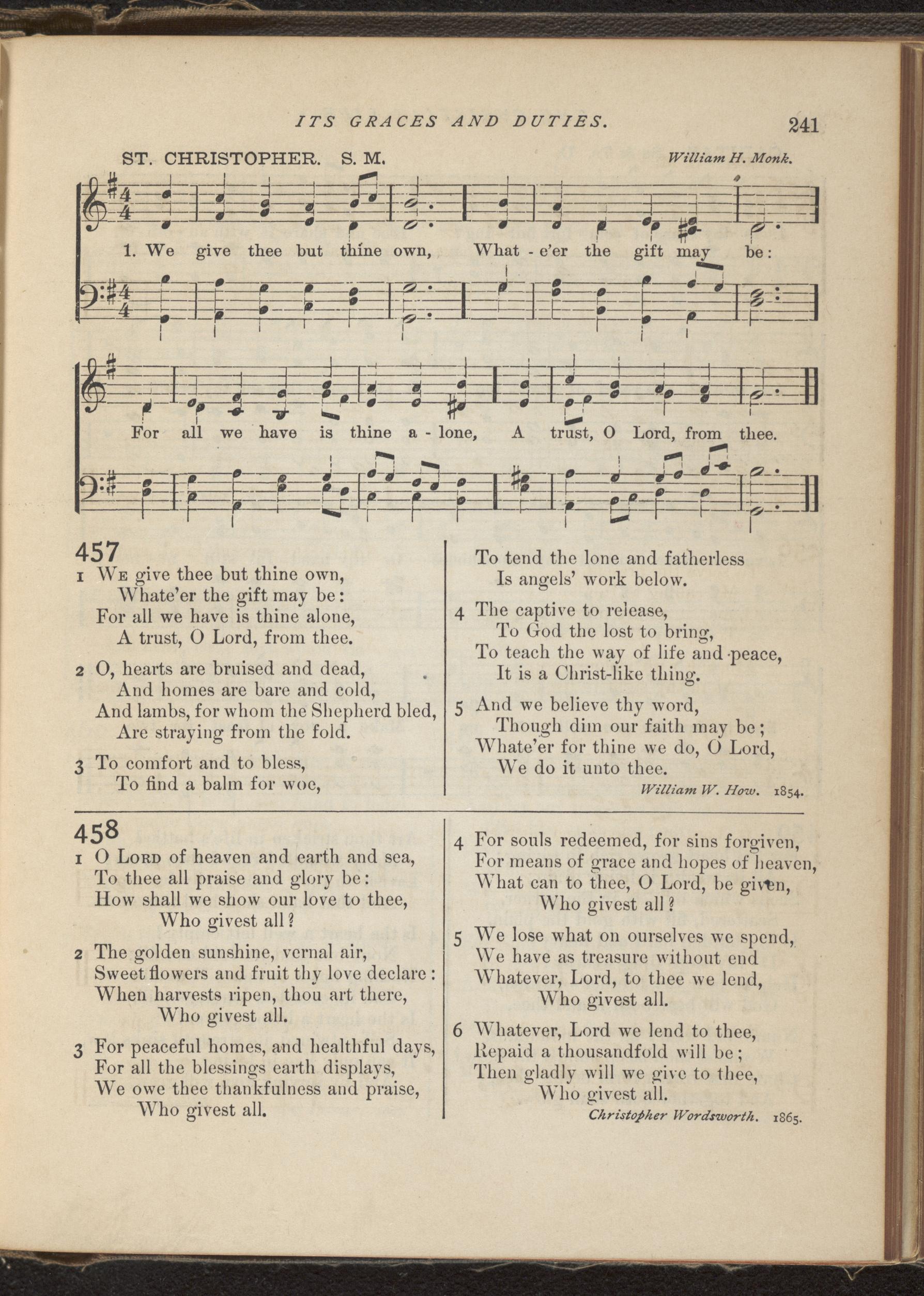 ITS GRACES AND DUTIES. 241

ST. CHRISTOPHER. S. M. William H. Monk.

1. We give thee but thine own, What - e'er the gift may be:

For all we have is thine a - lone, A trust, O Lord, from thee.

457

1 We give thee but thine own,
Whate'er the gift may be:
For all we have is thine alone,
A trust, O Lord, from thee.

2 O, hearts are bruised and dead,
And homes are bare and cold,
And lambs, for whom the Shepherd bled,
Are straying from the fold.

3 To comfort and to bless,
To find a balm for woe,
To tend the lone and fatherless
Is angels' work below.

4 The captive to release,
To God the lost to bring,
To teach the way of life and peace,
It is a Christ-like thing.

5 And we believe thy word,
Though dim our faith may be;
Whate'er for thine we do, O Lord,
We do it unto thee.

William W. How. 1854.

458

1 O Lord of heaven and earth and sea,
To thee all praise and glory be:
How shall we show our love to thee,
Who givest all?

2 The golden sunshine, vernal air,
Sweet flowers and fruit thy love declare:
When harvests ripen, thou art there,
Who givest all.

3 For peaceful homes, and healthful days,
For all the blessings earth displays,
We owe thee thankfulness and praise,
Who givest all.

4 For souls redeemed, for sins forgiven,
For means of grace and hopes of heaven,
What can to thee, O Lord, be given,
Who givest all?

5 We lose what on ourselves we spend,
We have as treasure without end
Whatever, Lord, to thee we lend,
Who givest all.

6 Whatever, Lord we lend to thee,
Repaid a thousandfold will be;
Then gladly will we give to thee,
Who givest all.

Christopher Wordsworth. 1865.